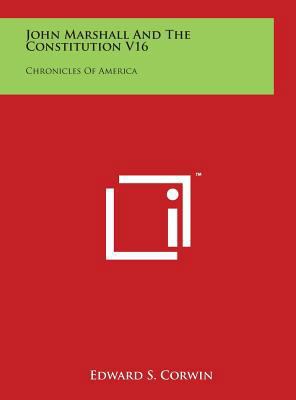 John Marshall And The Constitution V16

Chronicles Of America

™

Edward S. Corwin